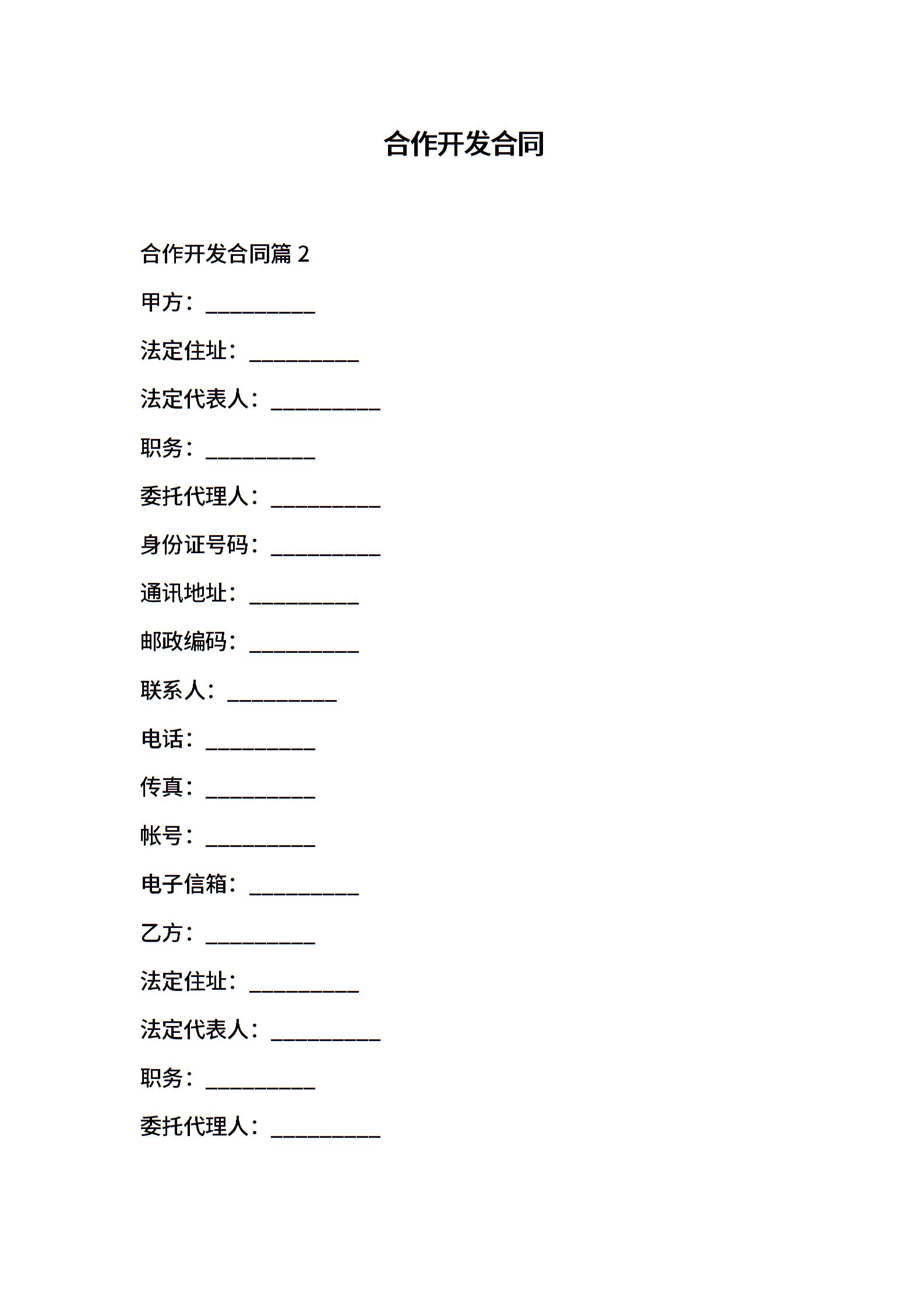 合作开发合同

合作开发合同篇 2

甲方：__________

法定住址：__________

法定代表人：__________

职务：__________

委托代理人：__________

身份证号码：__________

通讯地址：__________

邮政编码：__________

联系人：__________

电话：__________

传真：__________

帐号：__________

电子信箱：__________

乙方：__________

法定住址：__________

法定代表人：__________

职务：__________

委托代理人：__________